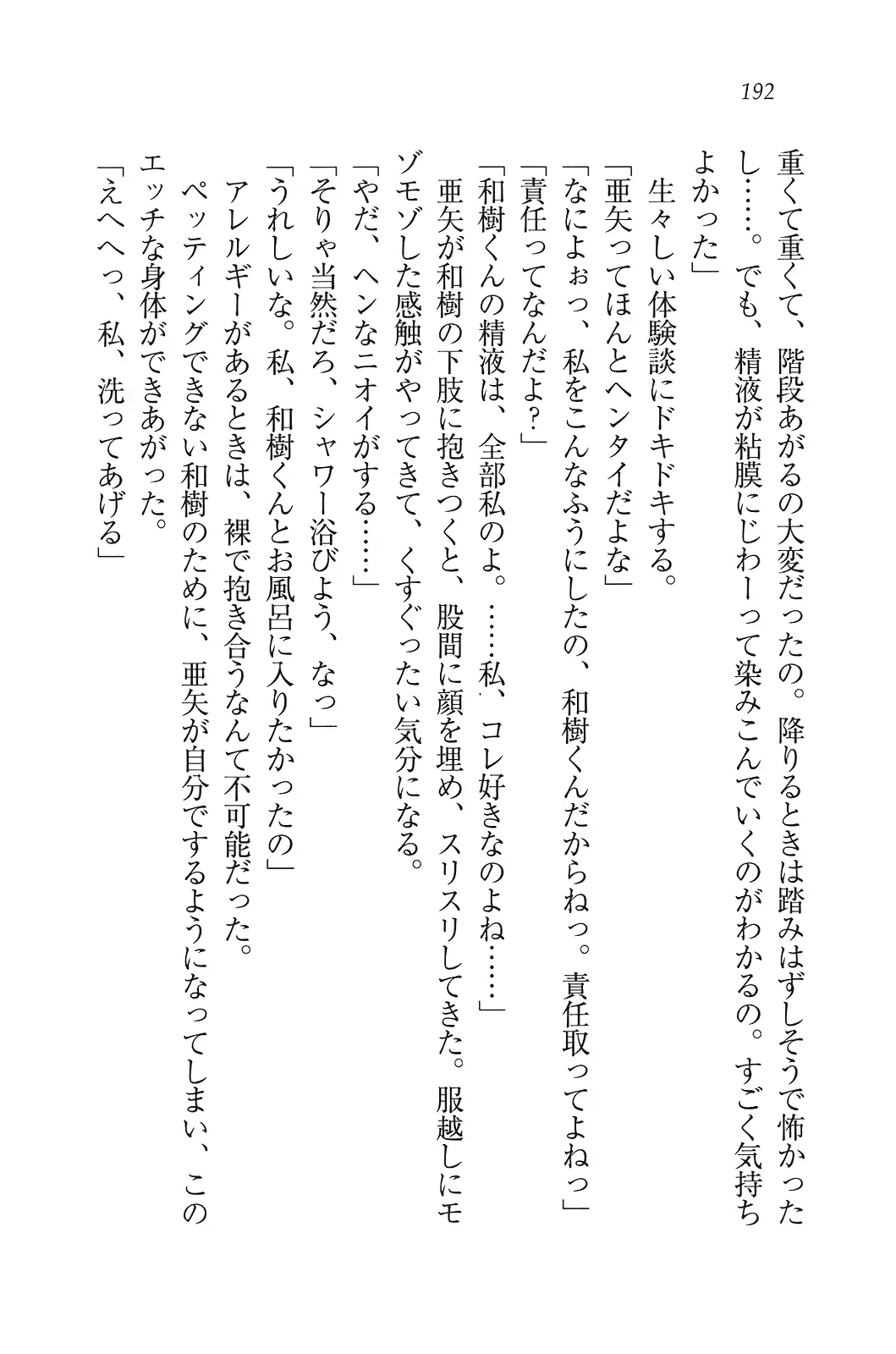 192

重くて重くて、階段あがるの大変だったの。降りるときは踏みはずしそうで怖かったし……。でも、精液が粘膜にじわーって染みこんでいくのがわかるの。すごく気持ちよかった」

生々しい体験談にドキドキする。

「亜矢ってほんとヘンタイだよな」

「なによぉっ、私をこんなふうにしたの、和樹くんだからねっ。責任取ってよねっ」

「責任ってなんだよ?」

「和樹くんの精液は、全部私のよ。……私、コレ好きなのよね……」

亜矢が和樹の下肢に抱きつくと、股間に顔を埋め、スリスリしてきた。服越しにモゾモゾした感触がやってきて、くすぐったい気分になる。

「やだ、ヘンなニオイがする……」

「そりゃ当然だろ、シャワー浴びよう、なっ」

「うれしいな。私、和樹くんとお風呂に入りたかったの」

アレルギーがあるときは、裸で抱き合うなんて不可能だった。

ペッティングできない和樹のために、亜矢が自分でするようになってしまい、このエッチな身体ができあがった。

「えへへっ、私、洗ってあげる」